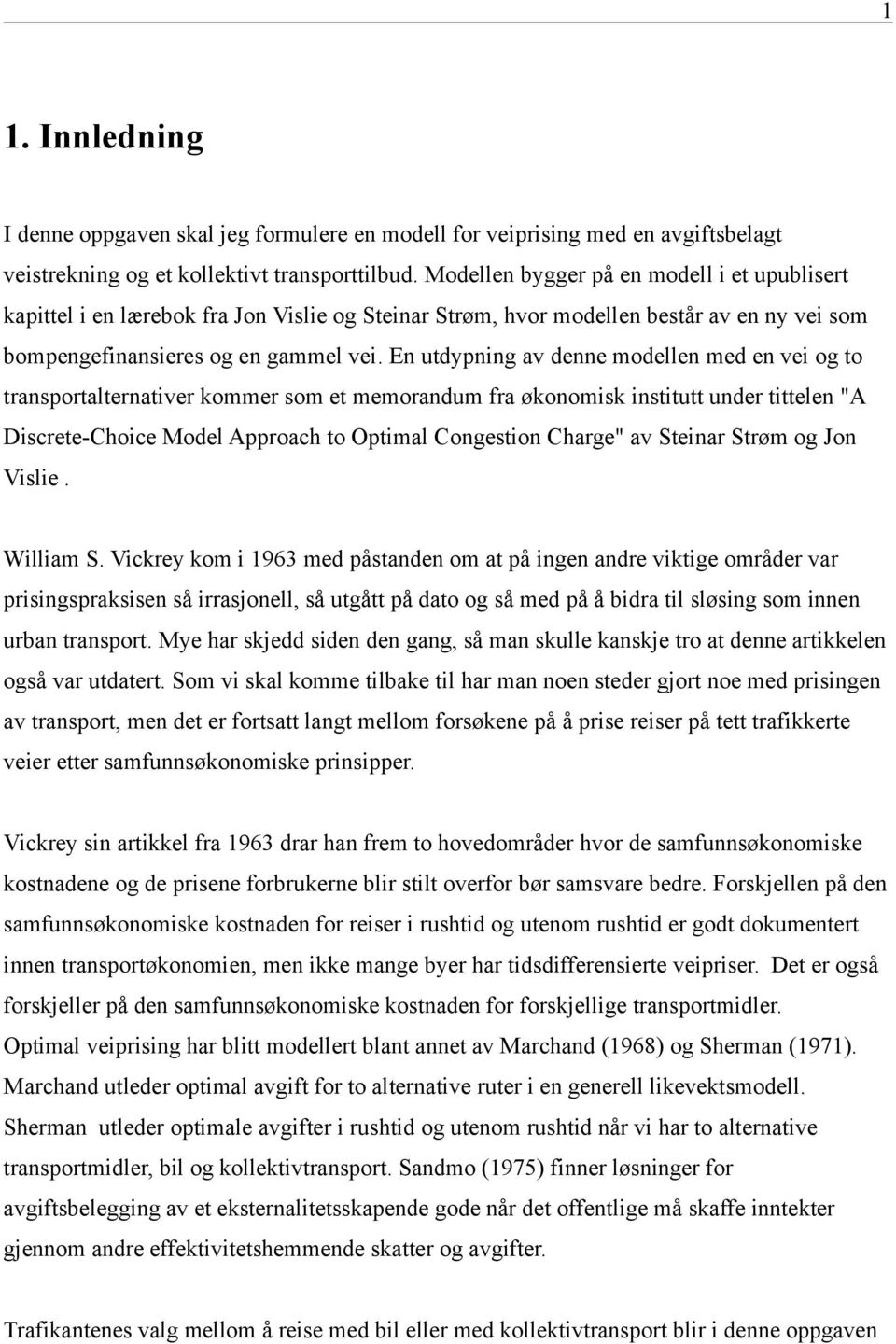 1

1. Innledning

I denne oppgaven skal jeg formulere en modell for veiprising med en avgiftsbelagt veistrekning og et kollektivt transporttilbud. Modellen bygger på en modell i et upublisert kapittel i en lærebok fra Jon Vislie og Steinar Strøm, hvor modellen består av en ny vei som bompengefinansieres og en gammel vei. En utdypning av denne modellen med en vei og to transportalternativer kommer som et memorandum fra økonomisk institutt under tittelen "A Discrete-Choice Model Approach to Optimal Congestion Charge" av Steinar Strøm og Jon Vislie .

William S. Vickrey kom i 1963 med påstanden om at på ingen andre viktige områder var prisingspraksisen så irrasjonell, så utgått på dato og så med på å bidra til sløsing som innen urban transport. Mye har skjedd siden den gang, så man skulle kanskje tro at denne artikkelen også var utdatert. Som vi skal komme tilbake til har man noen steder gjort noe med prisingen av transport, men det er fortsatt langt mellom forsøkene på å prise reiser på tett trafikkerte veier etter samfunnsøkonomiske prinsipper.

Vickrey sin artikkel fra 1963 drar han frem to hovedområder hvor de samfunnsøkonomiske kostnadene og de prisene forbrukerne blir stilt overfor bør samsvare bedre. Forskjellen på den samfunnsøkonomiske kostnaden for reiser i rushtid og utenom rushtid er godt dokumentert innen transportøkonomien, men ikke mange byer har tidsdifferensierte veipriser. Det er også forskjeller på den samfunnsøkonomiske kostnaden for forskjellige transportmidler. Optimal veiprising har blitt modellert blant annet av Marchand (1968) og Sherman (1971). Marchand utleder optimal avgift for to alternative ruter i en generell likevektsmodell. Sherman utleder optimale avgifter i rushtid og utenom rushtid når vi har to alternative transportmidler, bil og kollektivtransport. Sandmo (1975) finner løsninger for avgiftsbelegging av et eksternalitetsskapende gode når det offentlige må skaffe inntekter gjennom andre effektivitetshemmende skatter og avgifter.

Trafikantenes valg mellom å reise med bil eller med kollektivtransport blir i denne oppgaven